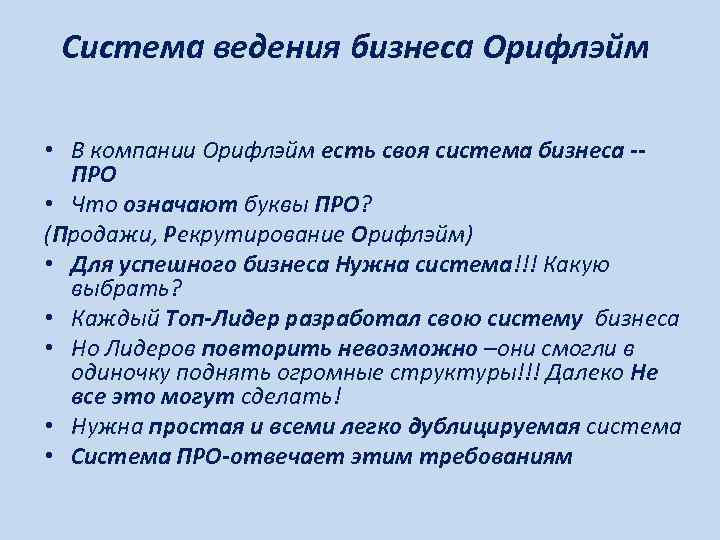 Система ведения бизнеса Орифлэйм

• В компании Орифлэйм есть своя система бизнеса -- ПРО
• Что означают буквы ПРО?
(Продажи, Рекрутирование Орифлэйм)
• Для успешного бизнеса Нужна система!!! Какую выбрать?
• Каждый Топ-Лидер разработал свою систему бизнеса
• Но Лидеров повторить невозможно –они смогли в одиночку поднять огромные структуры!!! Далеко Не все это могут сделать!
• Нужна простая и всеми легко дублицируемая система
• Система ПРО-отвечает этим требованиям